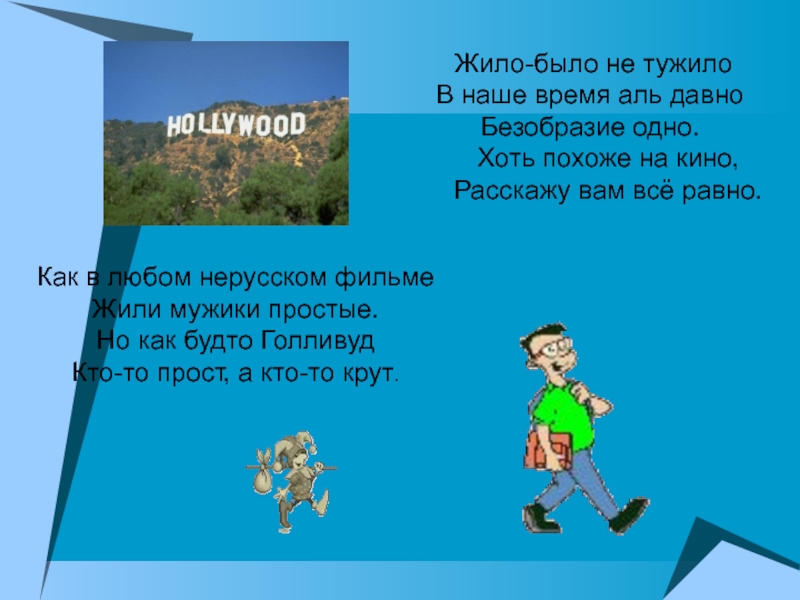 HOLLYWOOD

Жило-было не тужило
В наше время аль давно
Безобразие одно.
Хоть похоже на кино,
Расскажу вам всё равно.

Как в любом нерусском фильме
Жили мужики простые.
Но как будто Голливуд
Кто-то прост, а кто-то крут.